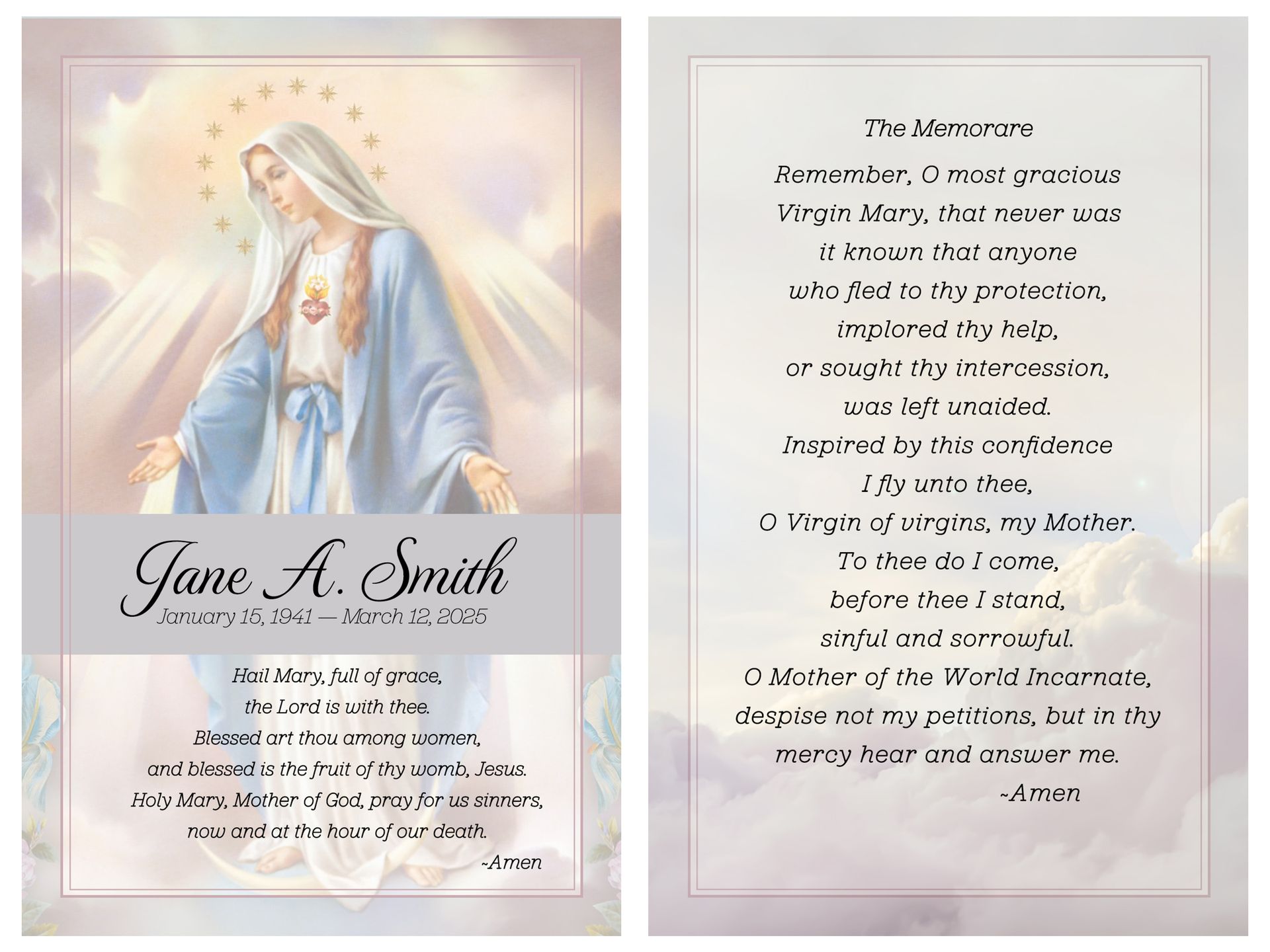 Jane A. Smith
January 15, 1941 — March 12, 2025

Hail Mary, full of grace,
the Lord is with thee.
Blessed art thou among women,
and blessed is the fruit of thy womb, Jesus.
Holy Mary, Mother of God, pray for us sinners,
now and at the hour of our death.
~Amen

The Memorare

Remember, O most gracious
Virgin Mary, that never was
it known that anyone
who fled to thy protection,
implored thy help,
or sought thy intercession,
was left unaided.
Inspired by this confidence
I fly unto thee,
O Virgin of virgins, my Mother.
To thee do I come,
before thee I stand,
sinful and sorrowful.
O Mother of the World Incarnate,
despise not my petitions, but in thy
mercy hear and answer me.
~Amen